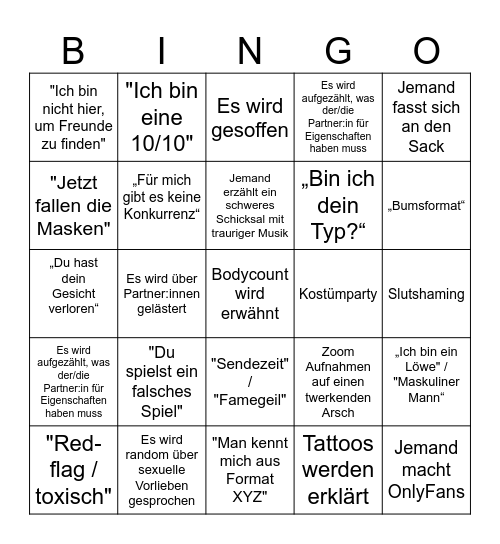 | B | I | N | G | O |
|---|---|---|---|---|
| "Ich bin nicht hier, um Freunde zu finden" | "Ich bin eine 10/10" | Es wird gesoffen | Es wird aufgezählt, was der/die Partner:in für Eigenschaften haben muss | Jemand fasst sich an den Sack |
| "Jetzt fallen die Masken" | „Für mich gibt es keine Konkurrenz“ | Jemand erzählt ein schweres Schicksal mit trauriger Musik | „Bin ich dein Typ?“ | „Bumsformat“ |
| „Du hast dein Gesicht verloren“ | Es wird über Partner:innen gelästert | Bodycount wird erwähnt | Kostümparty | Slutshaming |
| Es wird aufgezählt, was der/die Partner:in für Eigenschaften haben muss | "Du spielst ein falsches Spiel" | "Sendezeit" / "Famegeil" | Zoom Aufnahmen auf einen twerkenden Arsch | „Ich bin ein Löwe" / "Maskuliner Mann“ |
| "Red-flag / toxisch" | Es wird random über sexuelle Vorlieben gesprochen | "Man kennt mich aus Format XYZ" | Tattoos werden erklärt | Jemand macht OnlyFans |